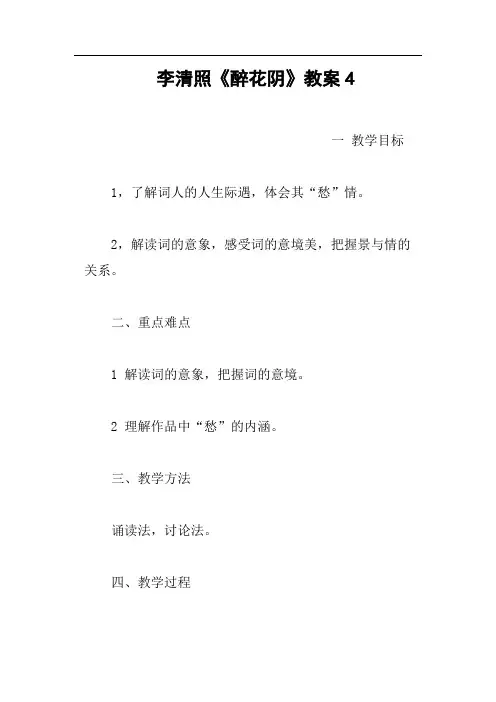 李清照《醉花阴》教案 4

一 教学目标

1，了解词人的人生际遇，体会其“愁”情。

2，解读词的意象，感受词的意境美，把握景与情的关系。

二、重点难点

1 解读词的意象，把握词的意境。

2 理解作品中“愁”的内涵。

三、教学方法

诵读法，讨论法。

四、教学过程